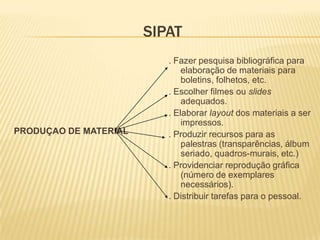 SIPAT

PRODUÇAO DE MATERIAL

. Fazer pesquisa bibliográfica para elaboração de materiais para boletins, folhetos, etc.

. Escolher filmes ou slides adequados.

. Elaborar layout dos materiais a ser impressos.

. Produzir recursos para as palestras (transparências, álbum seriado, quadros-murais, etc.)

. Providenciar reprodução gráfica (número de exemplares necessários).

. Distribuir tarefas para o pessoal.